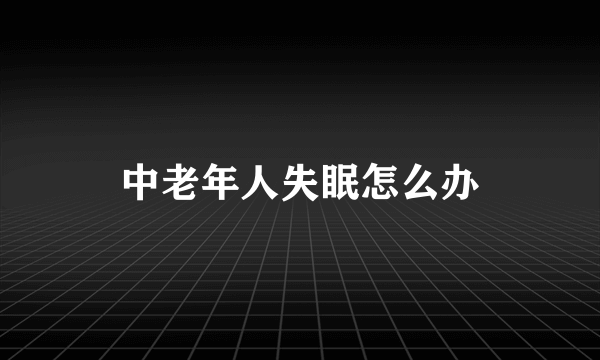 中老年人失眠怎么办